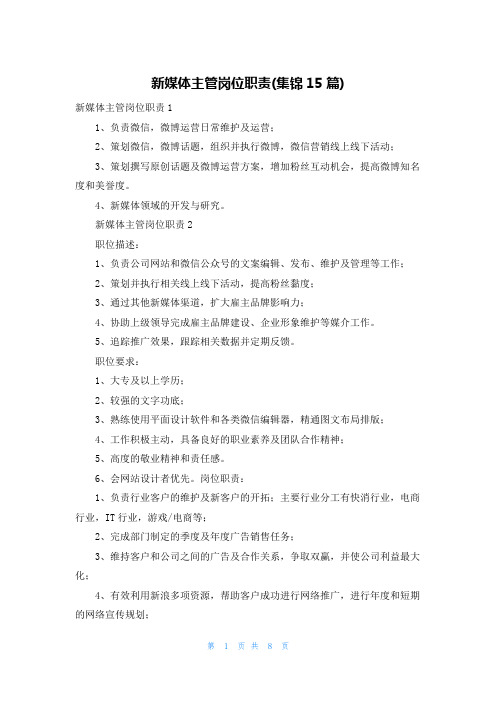 新媒体主管岗位职责(集锦 15 篇)

新媒体主管岗位职责 1

1、负责微信，微博运营日常维护及运营；

2、策划微信，微博话题，组织并执行微博，微信营销线上线下活动；

3、策划撰写原创话题及微博运营方案，增加粉丝互动机会，提高微博知名度和美誉度。

4、新媒体领域的开发与研究。

新媒体主管岗位职责 2

职位描述：

1、负责公司网站和微信公众号的文案编辑、发布、维护及管理等工作；

2、策划并执行相关线上线下活动，提高粉丝黏度；

3、通过其他新媒体渠道，扩大雇主品牌影响力；

4、协助上级领导完成雇主品牌建设、企业形象维护等媒介工作。

5、追踪推广效果，跟踪相关数据并定期反馈。

职位要求：

1、大专及以上学历；

2、较强的文字功底；

3、熟练使用平面设计软件和各类微信编辑器，精通图文布局排版；

4、工作积极主动，具备良好的职业素养及团队合作精神；

5、高度的敬业精神和责任感。

6、会网站设计者优先。岗位职责：

1、负责行业客户的维护及新客户的开拓；主要行业分工有快消行业，电商行业，IT 行业，游戏/电商等；

2、完成部门制定的季度及年度广告销售任务；

3、维持客户和公司之间的广告及合作关系，争取双赢，并使公司利益最大化；

4、有效利用新浪多项资源，帮助客户成功进行网络推广，进行年度和短期的网络宣传规划；

第 1 页 共 8 页